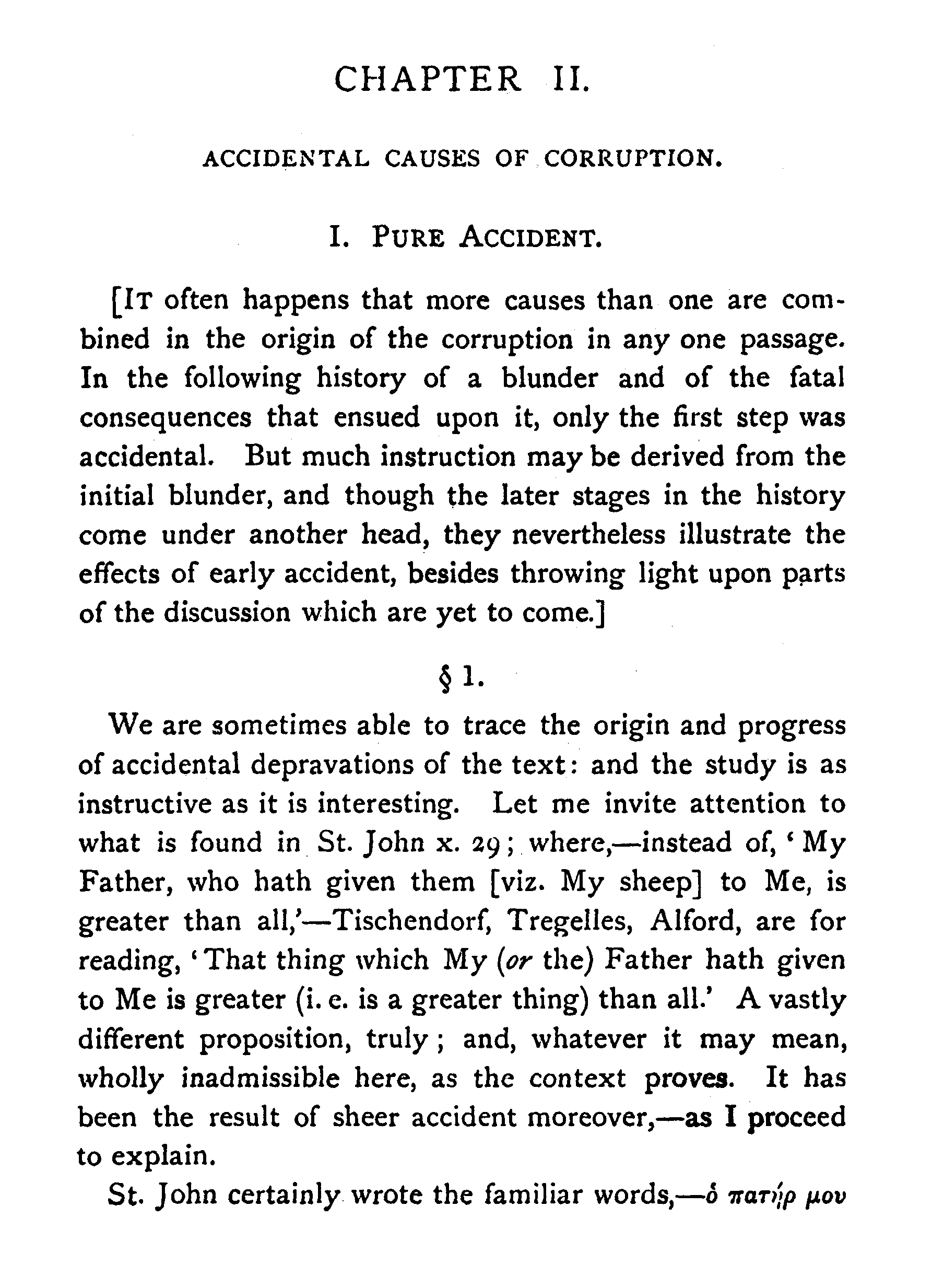 CHAPTER II.

ACCIDENTAL CAUSES OF CORRUPTION.

I. PURE ACCIDENT.

[IT often happens that more causes than one are combined in the origin of the corruption in any one passage. In the following history of a blunder and of the fatal consequences that ensued upon it, only the first step was accidental. But much instruction may be derived from the initial blunder, and though the later stages in the history come under another head, they nevertheless illustrate the effects of early accident, besides throwing light upon parts of the discussion which are yet to come.]

§ 1.

We are sometimes able to trace the origin and progress of accidental depravations of the text: and the study is as instructive as it is interesting. Let me invite attention to what is found in St. John x. 29; where,—instead of, 'My Father, who hath given them [viz. My sheep] to Me, is greater than all,'—Tischendorf, Tregelles, Alford, are for reading, 'That thing which My (or the) Father hath given to Me is greater (i. e. is a greater thing) than all.' A vastly different proposition, truly; and, whatever it may mean, wholly inadmissible here, as the context proves. It has been the result of sheer accident moreover,—as I proceed to explain.

St. John certainly wrote the familiar words,—ὁ πατήρ μου